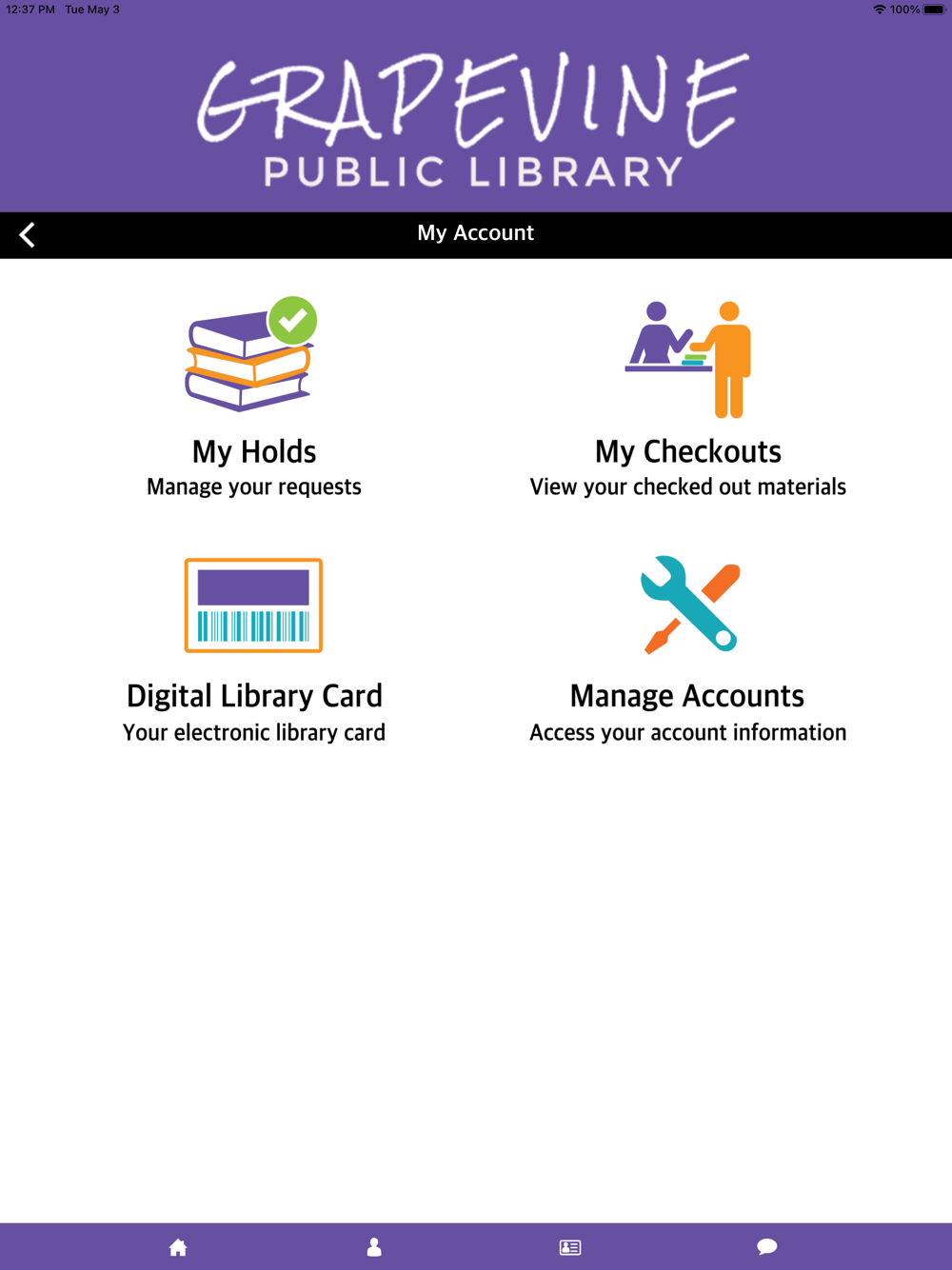 12:37 PM Tue May 3

100%

GRAPEVINE
PUBLIC LIBRARY

My Account

My Holds
Manage your requests

My Checkouts
View your checked out materials

Digital Library Card
Your electronic library card

Manage Accounts
Access your account information